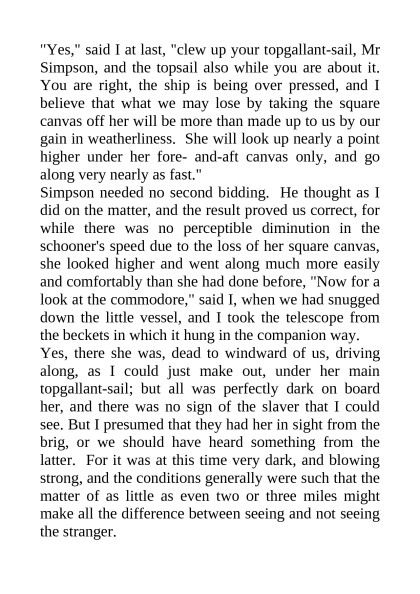 "Yes," said I at last, "clew up your topgallant-sail, Mr Simpson, and the topsail also while you are about it. You are right, the ship is being over pressed, and I believe that what we may lose by taking the square canvas off her will be more than made up to us by our gain in weatherliness. She will look up nearly a point higher under her fore- and-aft canvas only, and go along very nearly as fast."
Simpson needed no second bidding. He thought as I did on the matter, and the result proved us correct, for while there was no perceptible diminution in the schooner's speed due to the loss of her square canvas, she looked higher and went along much more easily and comfortably than she had done before, "Now for a look at the commodore," said I, when we had snugged down the little vessel, and I took the telescope from the beckets in which it hung in the companion way.
Yes, there she was, dead to windward of us, driving along, as I could just make out, under her main topgallant-sail; but all was perfectly dark on board her, and there was no sign of the slaver that I could see. But I presumed that they had her in sight from the brig, or we should have heard something from the latter. For it was at this time very dark, and blowing strong, and the conditions generally were such that the matter of as little as even two or three miles might make all the difference between seeing and not seeing the stranger.